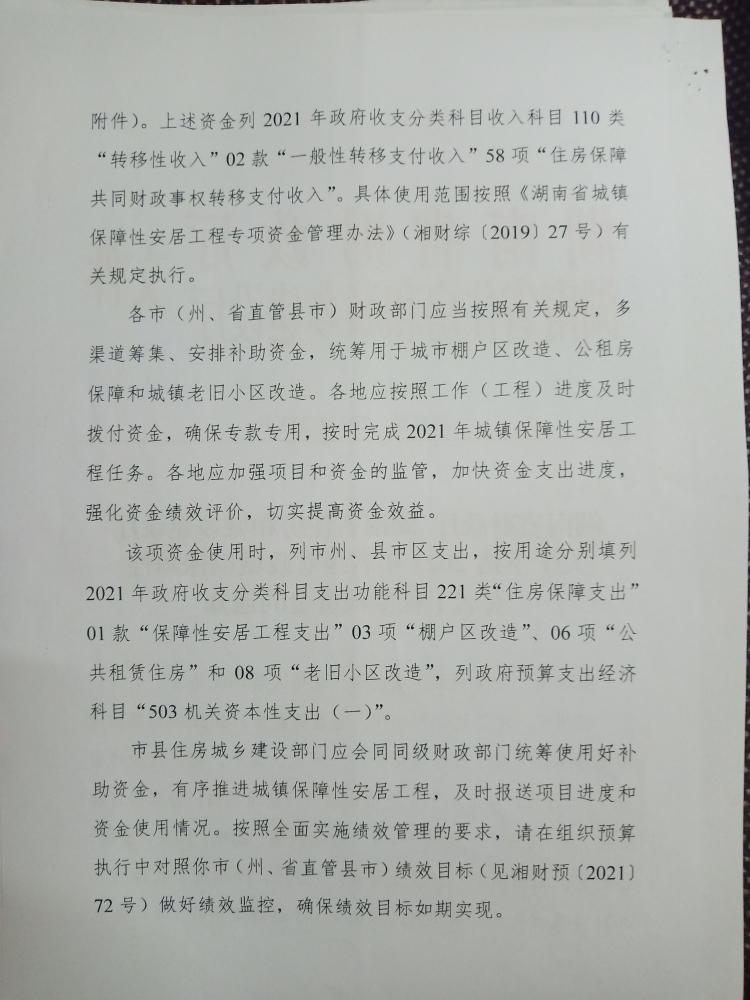 附件）。上述资金列 2021 年政府收支分类科目收入科目 110 类“转移性收入”02 款“一般性转移支付收入”58 项“住房保障共同财政事权转移支付收入”。具体使用范围按照《湖南省城镇保障性安居工程专项资金管理办法》（湘财综〔2019〕27 号）有关规定执行。

各市（州、省直管县市）财政部门应当按照有关规定，多渠道筹集、安排补助资金，统筹用于城市棚户区改造、公租房保障和城镇老旧小区改造。各地应按照工作（工程）进度及时拨付资金，确保专款专用，按时完成 2021 年城镇保障性安居工程任务。各地应加强项目和资金的监管，加快资金支出进度，强化资金绩效评价，切实提高资金效益。

该项资金使用时，列市州、县市区支出，按用途分别填列 2021 年政府收支分类科目支出功能科目 221 类“住房保障支出”01 款“保障性安居工程支出”03 项“棚户区改造”、06 项“公共租赁住房”和 08 项“老旧小区改造”，列政府预算支出经济科目“503 机关资本性支出（一）”。

市县住房城乡建设部门应会同同级财政部门统筹使用好补助资金，有序推进城镇保障性安居工程，及时报送项目进度和资金使用情况。按照全面实施绩效管理的要求，请在组织预算执行中对照你市（州、省直管县市）绩效目标（见湘财预〔2021〕72 号）做好绩效监控，确保绩效目标如期实现。